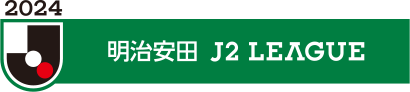 2024

明治安田 J2 LEAGUE